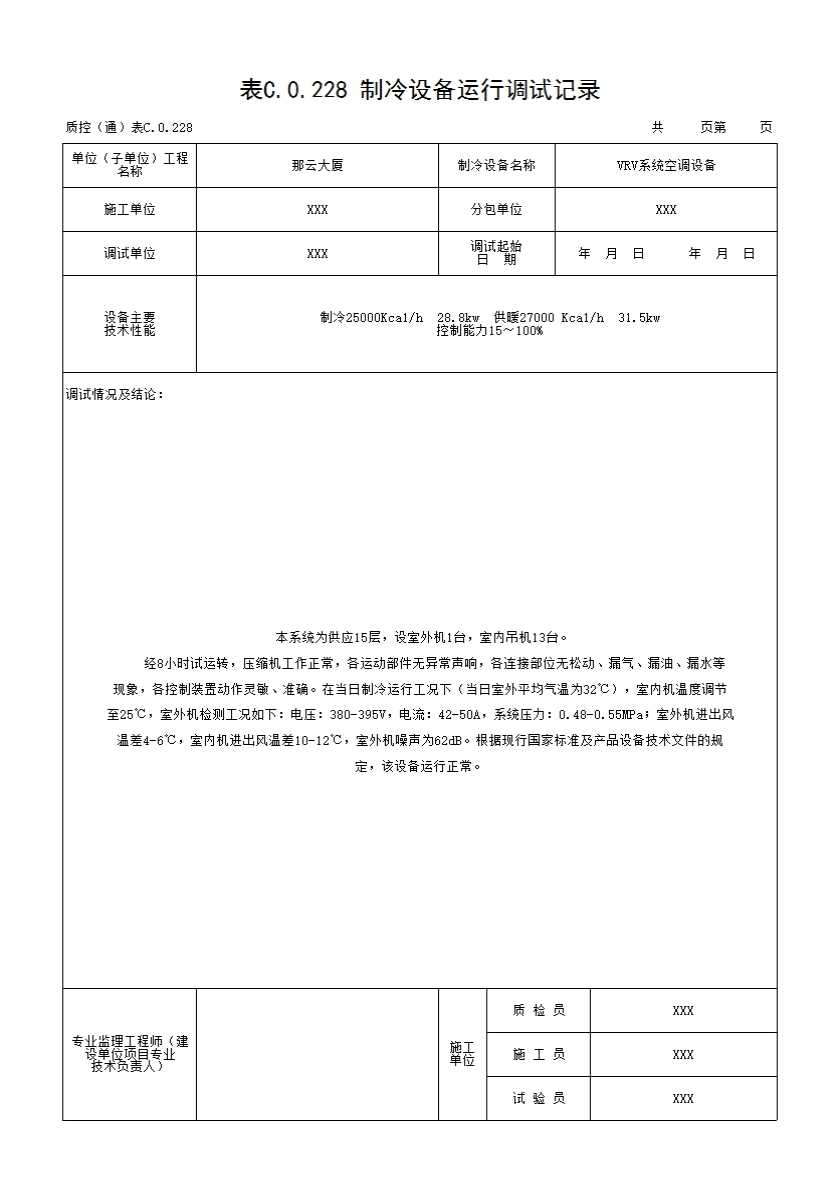 表C.0.228 制冷设备运行调试记录

质控（通）表C.0.228　　　　共　　页第　　页

| 单位（子单位）工程名称 | 那云大厦 | 制冷设备名称 | VRV系统空调设备 |
|---|---|---|---|
| 施工单位 | XXX | 分包单位 | XXX |
| 调试单位 | XXX | 调试起始日　期 | 年　月　日　　年　月　日 |
| 设备主要技术性能 | 制冷25000Kcal/h　28.8kw　供暖27000 Kcal/h　31.5kw 控制能力15～100% | | |

调试情况及结论：

本系统为供应15层，设室外机1台，室内吊机13台。

经8小时试运转，压缩机工作正常，各运动部件无异常声响，各连接部位无松动、漏气、漏油、漏水等现象，各控制装置动作灵敏、准确。在当日制冷运行工况下（当日室外平均气温为32℃），室内机温度调节至25℃，室外机检测工况如下：电压：380-395V，电流：42-50A，系统压力：0.48-0.55MPa；室外机进出风温差4-6℃，室内机进出风温差10-12℃，室外机噪声为62dB。根据现行国家标准及产品设备技术文件的规定，该设备运行正常。

| 专业监理工程师（建设单位项目专业技术负责人） | | 施工单位 | 质 检 员 | XXX |
|---|---|---|---|---|
| | | | 施 工 员 | XXX |
| | | | 试 验 员 | XXX |